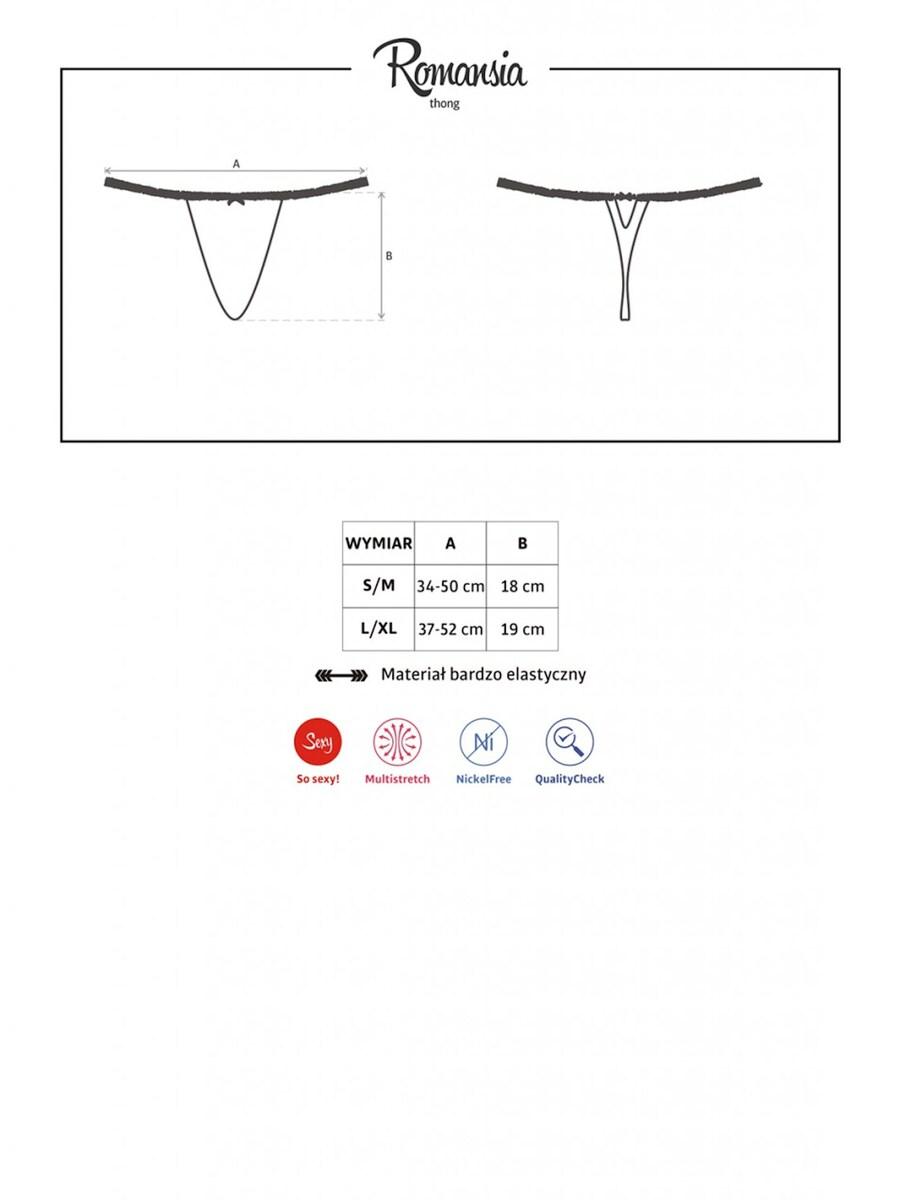 Romansia
thong

A

B

| WYMIAR | A | B |
|---|---|---|
| S/M | 34-50 cm | 18 cm |
| L/XL | 37-52 cm | 19 cm |

Materiał bardzo elastyczny

Sexy
So sexy!

Multistretch

Ni
NickelFree

QualityCheck